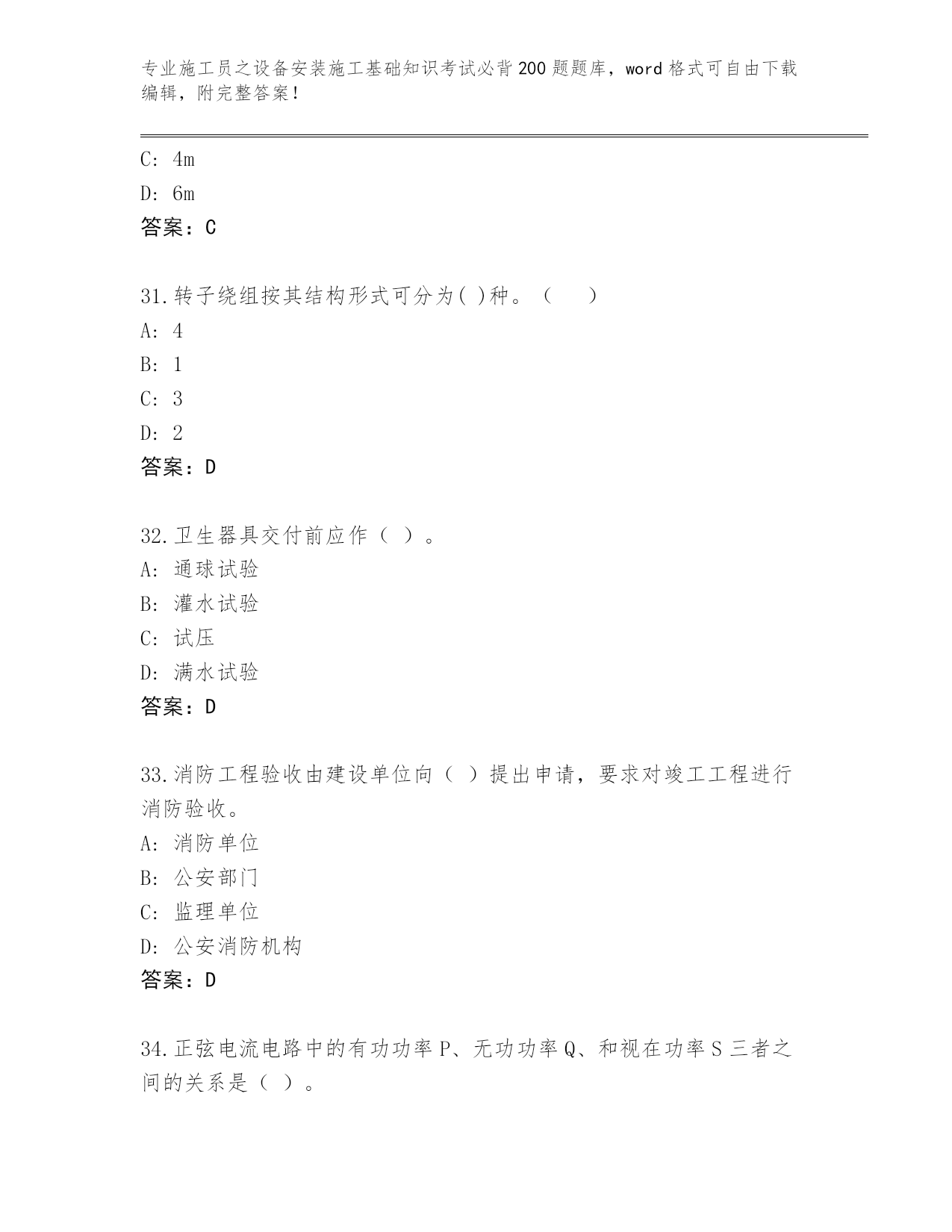 专业施工员之设备安装施工基础知识考试必背200题题库，word格式可自由下载编辑，附完整答案！

C: 4m

D: 6m

答案：C

31.转子绕组按其结构形式可分为( )种。（　　）

A: 4

B: 1

C: 3

D: 2

答案：D

32.卫生器具交付前应作（ ）。

A: 通球试验

B: 灌水试验

C: 试压

D: 满水试验

答案：D

33.消防工程验收由建设单位向（ ）提出申请，要求对竣工工程进行消防验收。

A: 消防单位

B: 公安部门

C: 监理单位

D: 公安消防机构

答案：D

34.正弦电流电路中的有功功率P、无功功率Q、和视在功率S三者之间的关系是（ ）。